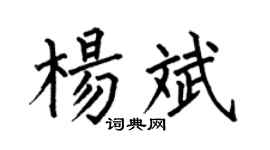 楊斌

词典网